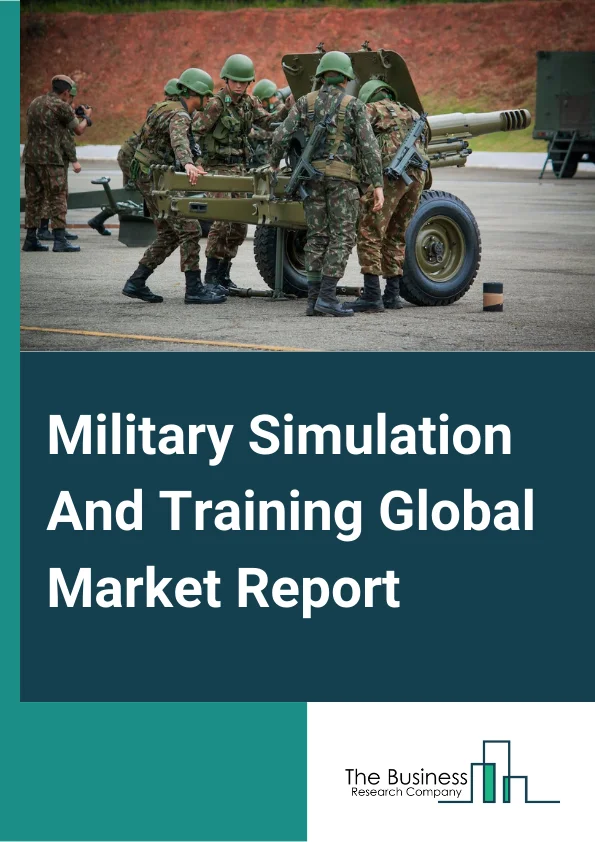 Military Simulation And Training Global Market Report

The Business
Research Company